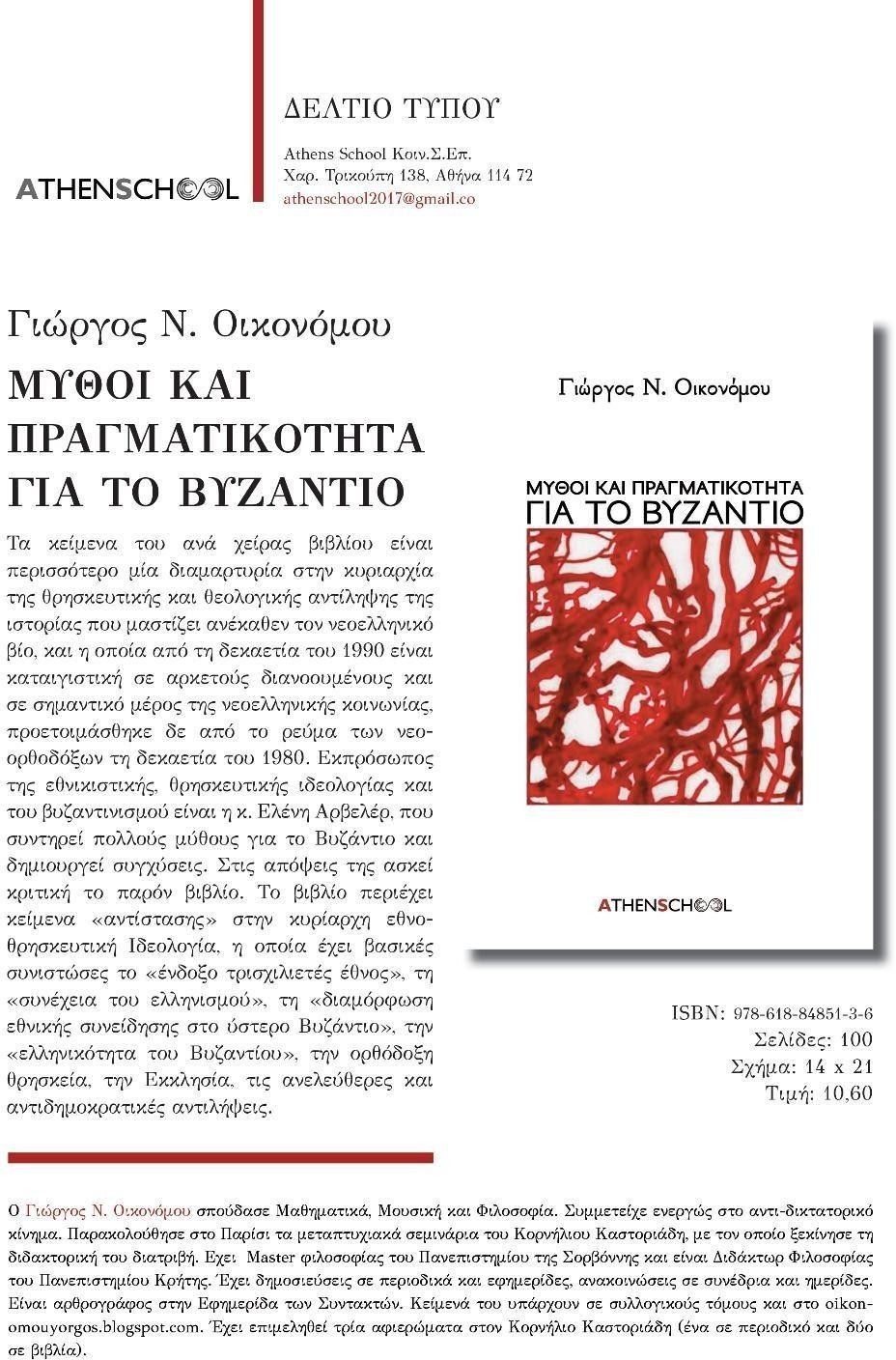 ATHENSCHOOL

ΔΕΛΤΙΟ ΤΥΠΟΥ

Athens School Κοιν.Σ.Επ.
Χαρ. Τρικούπη 138, Αθήνα 114 72
athenschool2017@gmail.co

Γιώργος Ν. Οικονόμου

ΜΥΘΟΙ ΚΑΙ ΠΡΑΓΜΑΤΙΚΟΤΗΤΑ ΓΙΑ ΤΟ ΒΥΖΑΝΤΙΟ

Τα κείμενα του ανά χείρας βιβλίου είναι περισσότερο μία διαμαρτυρία στην κυριαρχία της θρησκευτικής και θεολογικής αντίληψης της ιστορίας που μαστίζει ανέκαθεν τον νεοελληνικό βίο, και η οποία από τη δεκαετία του 1990 είναι καταιγιστική σε αρκετούς διανοουμένους και σε σημαντικό μέρος της νεοελληνικής κοινωνίας, προετοιμάσθηκε δε από το ρεύμα των νεοορθοδόξων τη δεκαετία του 1980. Εκπρόσωπος της εθνικιστικής, θρησκευτικής ιδεολογίας και του βυζαντινισμού είναι η κ. Ελένη Αρβελέρ, που συντηρεί πολλούς μύθους για το Βυζάντιο και δημιουργεί συγχύσεις. Στις απόψεις της ασκεί κριτική το παρόν βιβλίο. Το βιβλίο περιέχει κείμενα «αντίστασης» στην κυρίαρχη εθνοθρησκευτική Ιδεολογία, η οποία έχει βασικές συνιστώσες το «ένδοξο τρισχιλιετές έθνος», τη «συνέχεια του ελληνισμού», τη «διαμόρφωση εθνικής συνείδησης στο ύστερο Βυζάντιο», την «ελληνικότητα του Βυζαντίου», την ορθόδοξη θρησκεία, την Εκκλησία, τις ανελεύθερες και αντιδημοκρατικές αντιλήψεις.

Γιώργος Ν. Οικονόμου

ΜΥΘΟΙ ΚΑΙ ΠΡΑΓΜΑΤΙΚΟΤΗΤΑ
ΓΙΑ ΤΟ ΒΥΖΑΝΤΙΟ

ATHENSCHOOL

ISBN: 978-618-84851-3-6
Σελίδες: 100
Σχήμα: 14 x 21
Τιμή: 10,60

Ο Γιώργος Ν. Οικονόμου σπούδασε Μαθηματικά, Μουσική και Φιλοσοφία. Συμμετείχε ενεργώς στο αντι-δικτατορικό κίνημα. Παρακολούθησε στο Παρίσι τα μεταπτυχιακά σεμινάρια του Κορνήλιου Καστοριάδη, με τον οποίο ξεκίνησε τη διδακτορική του διατριβή. Έχει Master φιλοσοφίας του Πανεπιστημίου της Σορβόννης και είναι Διδάκτωρ Φιλοσοφίας του Πανεπιστημίου Κρήτης. Έχει δημοσιεύσεις σε περιοδικά και εφημερίδες, ανακοινώσεις σε συνέδρια και ημερίδες. Είναι αρθρογράφος στην Εφημερίδα των Συντακτών. Κείμενά του υπάρχουν σε συλλογικούς τόμους και στο oikonomouyorgos.blogspot.com. Έχει επιμεληθεί τρία αφιερώματα στον Κορνήλιο Καστοριάδη (ένα σε περιοδικό και δύο σε βιβλία).